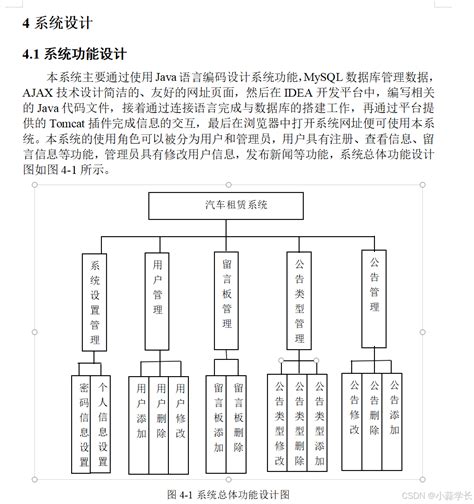 4 系统设计

4.1 系统功能设计

本系统主要通过使用 Java 语言编码设计系统功能，MySQL 数据库管理数据，AJAX 技术设计简洁的、友好的网址页面，然后在 IDEA 开发平台中，编写相关的 Java 代码文件，接着通过连接语言完成与数据库的搭建工作，再通过平台提供的 Tomcat 插件完成信息的交互，最后在浏览器中打开系统网址便可使用本系统。本系统的使用角色可以被分为用户和管理员，用户具有注册、查看信息、留言信息等功能，管理员具有修改用户信息，发布新闻等功能，系统总体功能设计图如图 4-1 所示。

汽车租赁系统

系统设置管理

用户管理

留言板管理

公告类型管理

公告管理

密码信息设置

个人信息设置

用户添加

用户删除

用户修改

留言板添加

留言板删除

公告类型修改

公告类型删除

公告类型添加

公告修改

公告删除

公告添加

图 4-1 系统总体功能设计图

CSDN @小蒜学长